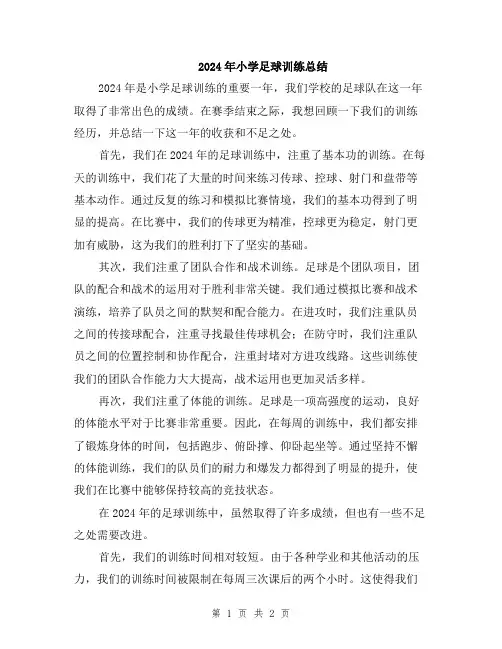 2024年小学足球训练总结

2024年是小学足球训练的重要一年，我们学校的足球队在这一年取得了非常出色的成绩。在赛季结束之际，我想回顾一下我们的训练经历，并总结一下这一年的收获和不足之处。

首先，我们在2024年的足球训练中，注重了基本功的训练。在每天的训练中，我们花了大量的时间来练习传球、控球、射门和盘带等基本动作。通过反复的练习和模拟比赛情境，我们的基本功得到了明显的提高。在比赛中，我们的传球更为精准，控球更为稳定，射门更加有威胁，这为我们的胜利打下了坚实的基础。

其次，我们注重了团队合作和战术训练。足球是个团队项目，团队的配合和战术的运用对于胜利非常关键。我们通过模拟比赛和战术演练，培养了队员之间的默契和配合能力。在进攻时，我们注重队员之间的传接球配合，注重寻找最佳传球机会；在防守时，我们注重队员之间的位置控制和协作配合，注重封堵对方进攻线路。这些训练使我们的团队合作能力大大提高，战术运用也更加灵活多样。

再次，我们注重了体能的训练。足球是一项高强度的运动，良好的体能水平对于比赛非常重要。因此，在每周的训练中，我们都安排了锻炼身体的时间，包括跑步、俯卧撑、仰卧起坐等。通过坚持不懈的体能训练，我们的队员们的耐力和爆发力都得到了明显的提升，使我们在比赛中能够保持较高的竞技状态。

在2024年的足球训练中，虽然取得了许多成绩，但也有一些不足之处需要改进。

首先，我们的训练时间相对较短。由于各种学业和其他活动的压力，我们的训练时间被限制在每周三次课后的两个小时。这使得我们

第 1 页 共 2 页